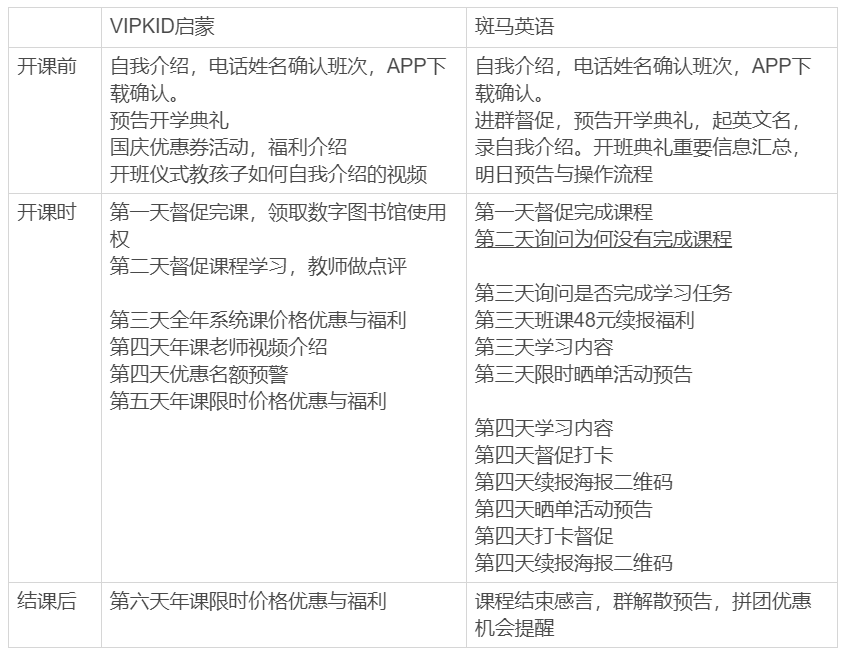 | | VIPKID启蒙 | 斑马英语 |
|---|---|---|
| 开课前 | 自我介绍，电话姓名确认班次，APP下载确认。<br>预告开学典礼<br>国庆优惠券活动，福利介绍<br>开班仪式教孩子如何自我介绍的视频 | 自我介绍，电话姓名确认班次，APP下载确认。<br>进群督促，预告开学典礼，起英文名，录自我介绍。开班典礼重要信息汇总，明日预告与操作流程 |
| 开课时 | 第一天督促完课，领取数字图书馆使用权<br>第二天督促课程学习，教师做点评<br><br>第三天全年系统课价格优惠与福利<br>第四天年课老师视频介绍<br>第四天优惠名额预警<br>第五天年课限时价格优惠与福利 | 第一天督促完成课程<br>第二天询问为何没有完成课程<br><br>第三天询问是否完成学习任务<br>第三天班课48元续报福利<br>第三天学习内容<br>第三天限时晒单活动预告<br><br>第四天学习内容<br>第四天督促打卡<br>第四天续报海报二维码<br>第四天晒单活动预告<br>第四天打卡督促<br>第四天续报海报二维码 |
| 结课后 | 第六天年课限时价格优惠与福利 | 课程结束感言，群解散预告，拼团优惠机会提醒 |